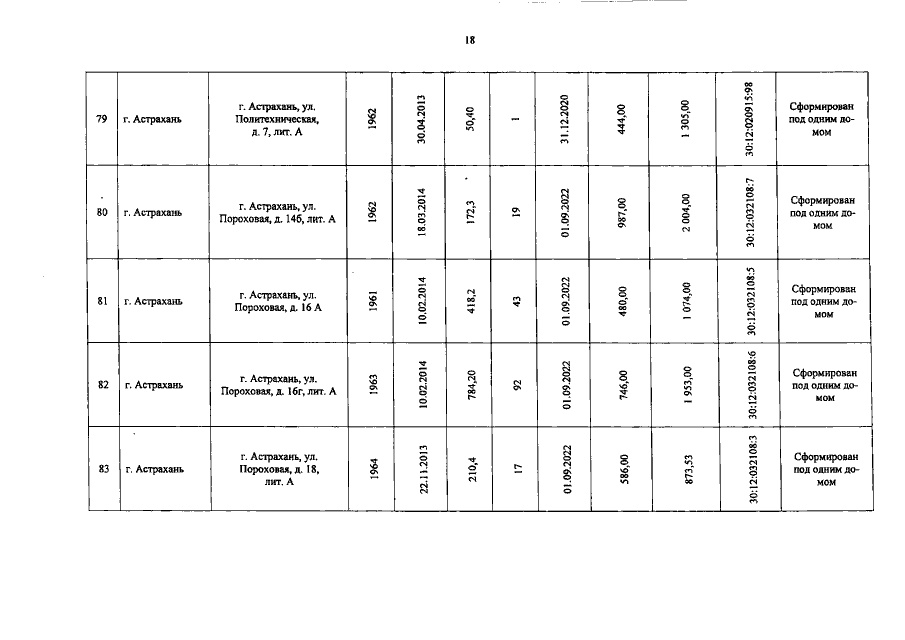 18

| | | | | | | | | | | | |
|---|---|---|---|---|---|---|---|---|---|---|---|
| 79 | г. Астрахань | г. Астрахань, ул. Политехническая, д. 7, лит. А | 1962 | 30.04.2013 | 50,40 | 1 | 31.12.2020 | 444,00 | 1 305,00 | 30:12:020915:98 | Сформирован под одним домом |
| 80 | г. Астрахань | г. Астрахань, ул. Пороховая, д. 14б, лит. А | 1962 | 18.03.2014 | 172,3 | 19 | 01.09.2022 | 987,00 | 2 004,00 | 30:12:032108:7 | Сформирован под одним домом |
| 81 | г. Астрахань | г. Астрахань, ул. Пороховая, д. 16 А | 1961 | 10.02.2014 | 418,2 | 43 | 01.09.2022 | 480,00 | 1 074,00 | 30:12:032108:5 | Сформирован под одним домом |
| 82 | г. Астрахань | г. Астрахань, ул. Пороховая, д. 16г, лит. А | 1963 | 10.02.2014 | 784,20 | 92 | 01.09.2022 | 746,00 | 1 953,00 | 30:12:032108:6 | Сформирован под одним домом |
| 83 | г. Астрахань | г. Астрахань, ул. Пороховая, д. 18, лит. А | 1964 | 22.11.2013 | 210,4 | 17 | 01.09.2022 | 586,00 | 873,53 | 30:12:032108:3 | Сформирован под одним домом |